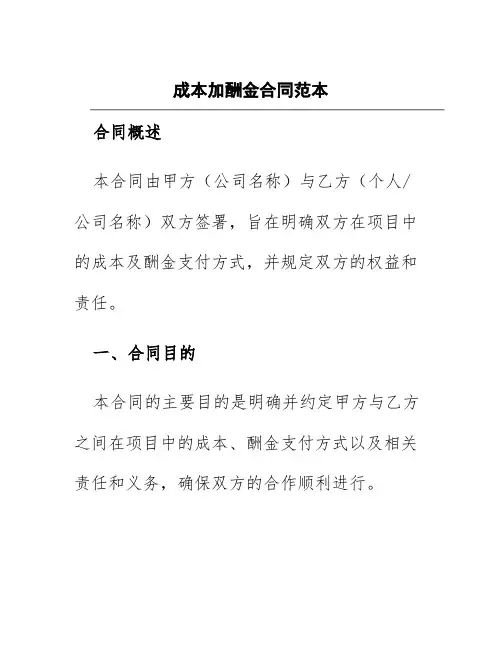 成本加酬金合同范本

合同概述

本合同由甲方（公司名称）与乙方（个人/公司名称）双方签署，旨在明确双方在项目中的成本及酬金支付方式，并规定双方的权益和责任。

一、合同目的

本合同的主要目的是明确并约定甲方与乙方之间在项目中的成本、酬金支付方式以及相关责任和义务，确保双方的合作顺利进行。